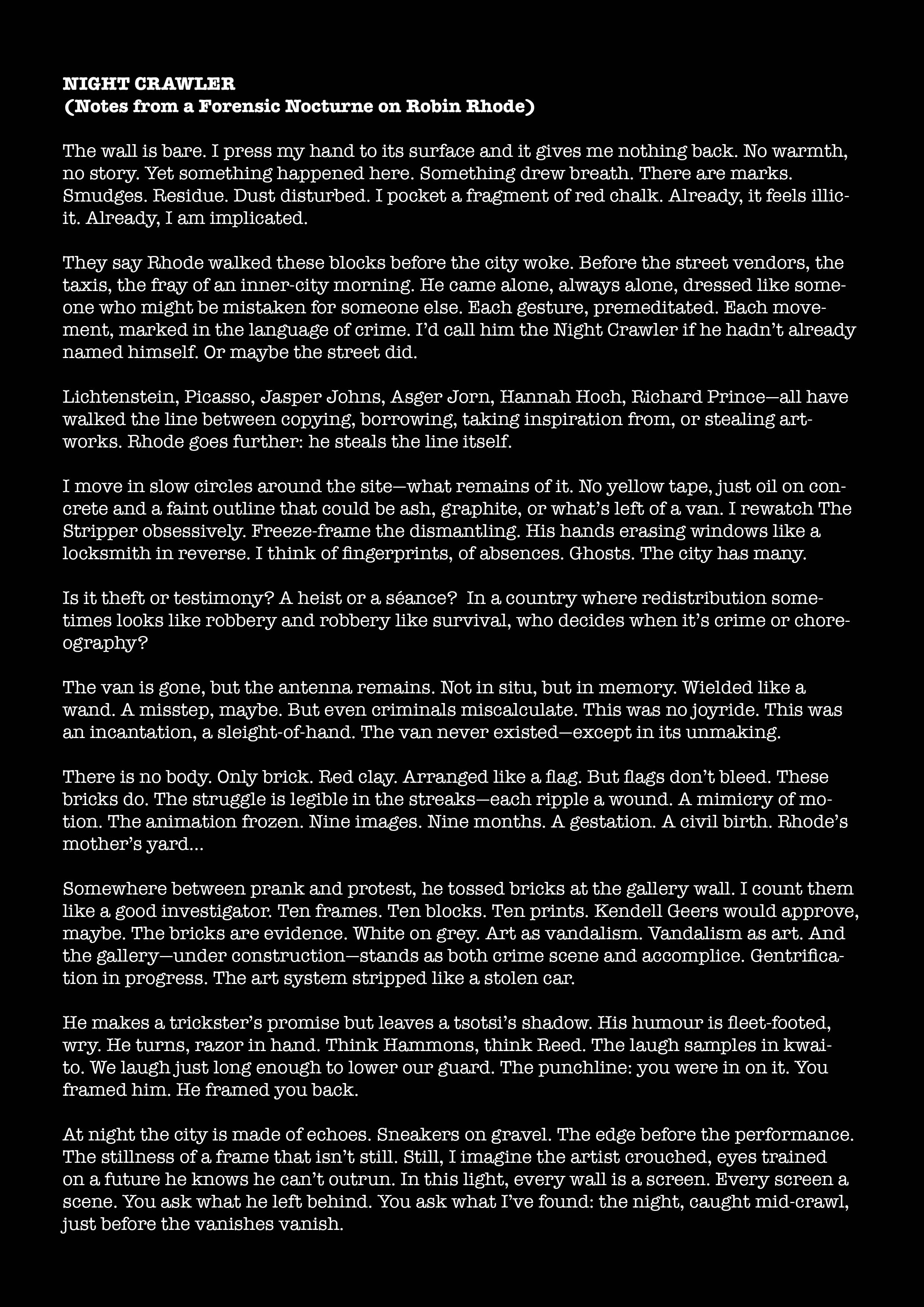 NIGHT CRAWLER
(Notes from a Forensic Nocturne on Robin Rhode)

The wall is bare. I press my hand to its surface and it gives me nothing back. No warmth, no story. Yet something happened here. Something drew breath. There are marks. Smudges. Residue. Dust disturbed. I pocket a fragment of red chalk. Already, it feels illicit. Already, I am implicated.

They say Rhode walked these blocks before the city woke. Before the street vendors, the taxis, the fray of an inner-city morning. He came alone, always alone, dressed like someone who might be mistaken for someone else. Each gesture, premeditated. Each movement, marked in the language of crime. I'd call him the Night Crawler if he hadn't already named himself. Or maybe the street did.

Lichtenstein, Picasso, Jasper Johns, Asger Jorn, Hannah Hoch, Richard Prince—all have walked the line between copying, borrowing, taking inspiration from, or stealing artworks. Rhode goes further: he steals the line itself.

I move in slow circles around the site—what remains of it. No yellow tape, just oil on concrete and a faint outline that could be ash, graphite, or what's left of a van. I rewatch The Stripper obsessively. Freeze-frame the dismantling. His hands erasing windows like a locksmith in reverse. I think of fingerprints, of absences. Ghosts. The city has many.

Is it theft or testimony? A heist or a séance? In a country where redistribution sometimes looks like robbery and robbery like survival, who decides when it's crime or choreography?

The van is gone, but the antenna remains. Not in situ, but in memory. Wielded like a wand. A misstep, maybe. But even criminals miscalculate. This was no joyride. This was an incantation, a sleight-of-hand. The van never existed—except in its unmaking.

There is no body. Only brick. Red clay. Arranged like a flag. But flags don't bleed. These bricks do. The struggle is legible in the streaks—each ripple a wound. A mimicry of motion. The animation frozen. Nine images. Nine months. A gestation. A civil birth. Rhode's mother's yard...

Somewhere between prank and protest, he tossed bricks at the gallery wall. I count them like a good investigator. Ten frames. Ten blocks. Ten prints. Kendell Geers would approve, maybe. The bricks are evidence. White on grey. Art as vandalism. Vandalism as art. And the gallery—under construction—stands as both crime scene and accomplice. Gentrification in progress. The art system stripped like a stolen car.

He makes a trickster's promise but leaves a tsotsi's shadow. His humour is fleet-footed, wry. He turns, razor in hand. Think Hammons, think Reed. The laugh samples in kwaito. We laugh just long enough to lower our guard. The punchline: you were in on it. You framed him. He framed you back.

At night the city is made of echoes. Sneakers on gravel. The edge before the performance. The stillness of a frame that isn't still. Still, I imagine the artist crouched, eyes trained on a future he knows he can't outrun. In this light, every wall is a screen. Every screen a scene. You ask what he left behind. You ask what I've found: the night, caught mid-crawl, just before the vanishes vanish.